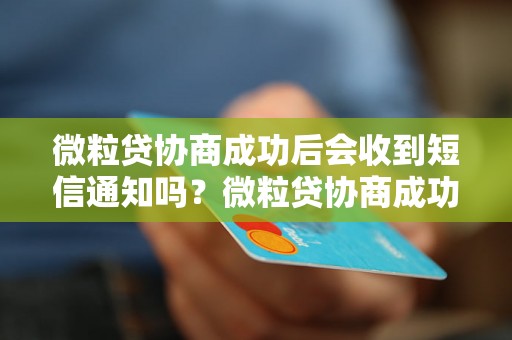 微粒贷协商成功后会收到短信通知吗？微粒贷协商成功